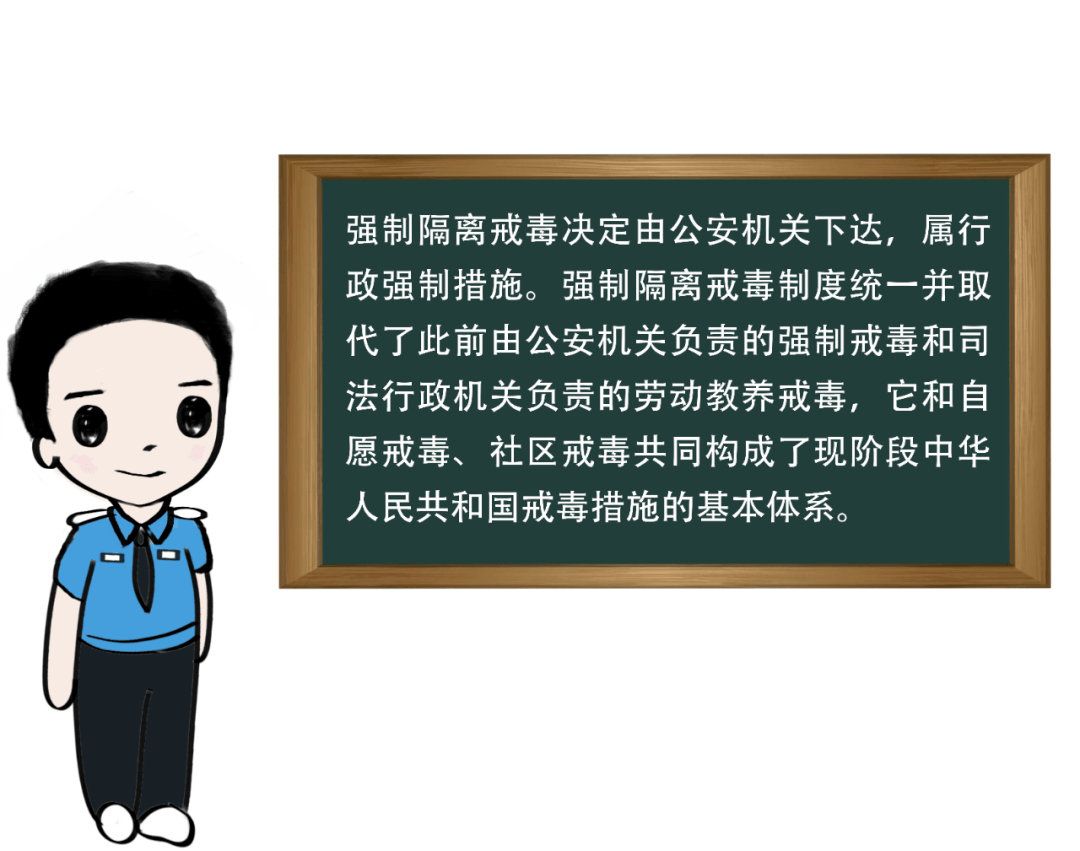 强制隔离戒毒决定由公安机关下达，属行政强制措施。强制隔离戒毒制度统一并取代了此前由公安机关负责的强制戒毒和司法行政机关负责的劳动教养戒毒，它和自愿戒毒、社区戒毒共同构成了现阶段中华人民共和国戒毒措施的基本体系。